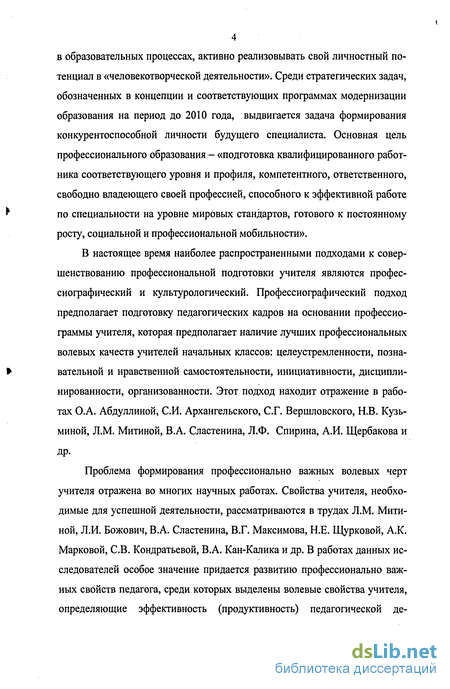 4

в образовательных процессах, активно реализовывать свой личностный потенциал в «человекотворческой деятельности». Среди стратегических задач, обозначенных в концепции и соответствующих программах модернизации образования на период до 2010 года, выдвигается задача формирования конкурентоспособной личности будущего специалиста. Основная цель профессионального образования – «подготовка квалифицированного работника соответствующего уровня и профиля, компетентного, ответственного, свободно владеющего своей профессией, способного к эффективной работе по специальности на уровне мировых стандартов, готового к постоянному росту, социальной и профессиональной мобильности».

В настоящее время наиболее распространенными подходами к совершенствованию профессиональной подготовки учителя являются профессиографический и культурологический. Профессиографический подход предполагает подготовку педагогических кадров на основании профессиограммы учителя, которая предполагает наличие лучших профессиональных волевых качеств учителей начальных классов: целеустремленности, познавательной и нравственной самостоятельности, инициативности, дисциплинированности, организованности. Этот подход находит отражение в работах О.А. Абдуллиной, С.И. Архангельского, С.Г. Вершловского, Н.В. Кузьминой, Л.М. Митиной, В.А. Сластенина, Л.Ф. Спирина, А.И. Щербакова и др.

Проблема формирования профессионально важных волевых черт учителя отражена во многих научных работах. Свойства учителя, необходимые для успешной деятельности, рассматриваются в трудах Л.М. Митиной, Л.И. Божович, В.А. Сластенина, В.Г. Максимова, Н.Е. Щурковой, А.К. Марковой, С.В. Кондратьевой, В.А. Кан-Калика и др. В работах данных исследователей особое значение придается развитию профессионально важных свойств педагога, среди которых выделены волевые свойства учителя, определяющие эффективность (продуктивность) педагогической де-

dsLib.net
библиотека диссертаций